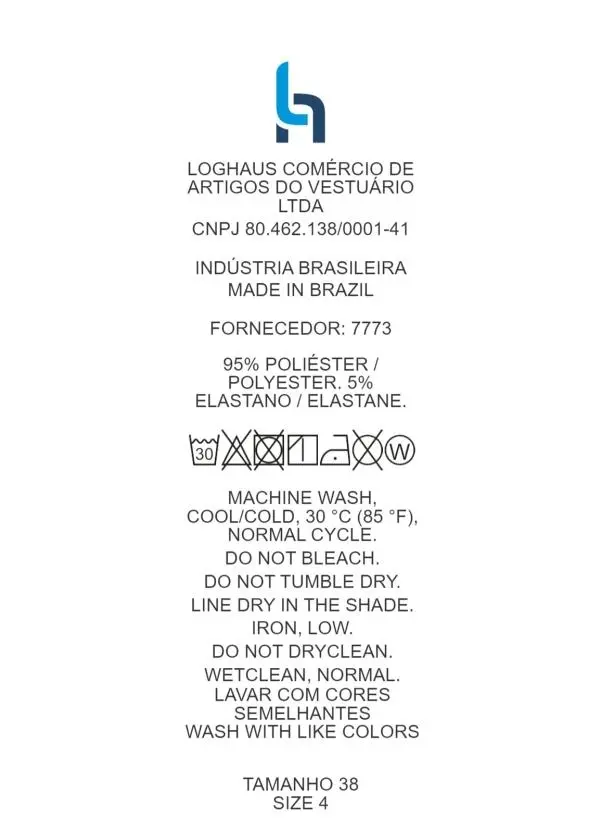 LOGHAUS COMÉRCIO DE ARTIGOS DO VESTUÁRIO LTDA
CNPJ 80.462.138/0001-41

INDÚSTRIA BRASILEIRA
MADE IN BRAZIL

FORNECEDOR: 7773

95% POLIÉSTER / POLYESTER. 5% ELASTANO / ELASTANE.

30 W

MACHINE WASH, COOL/COLD, 30 °C (85 °F), NORMAL CYCLE.
DO NOT BLEACH.
DO NOT TUMBLE DRY.
LINE DRY IN THE SHADE.
IRON, LOW.
DO NOT DRYCLEAN.
WETCLEAN, NORMAL.
LAVAR COM CORES SEMELHANTES
WASH WITH LIKE COLORS

TAMANHO 38
SIZE 4